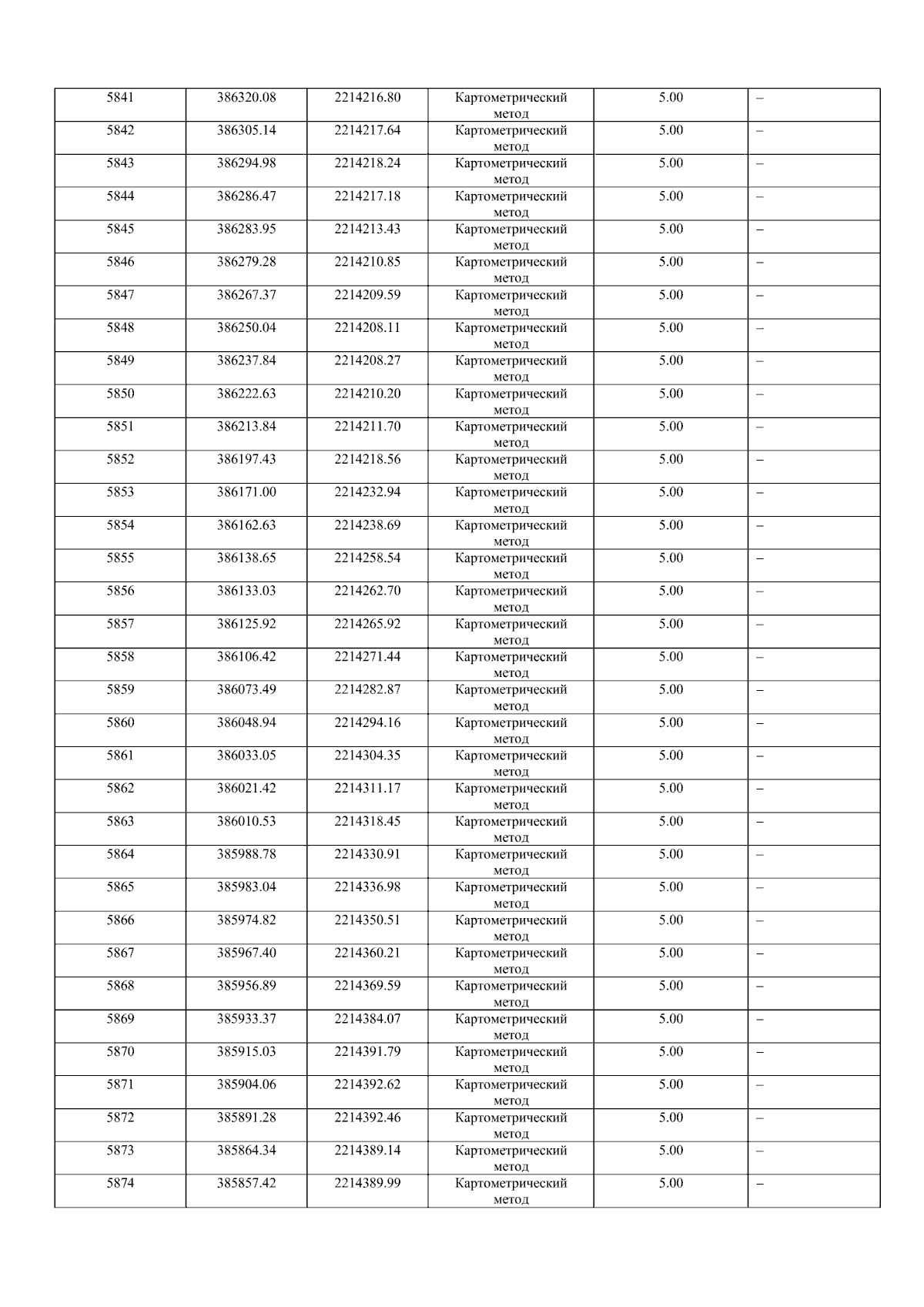 | 5841 | 386320.08 | 2214216.80 | Картометрический метод | 5.00 | – |
|---|---|---|---|---|---|
| 5842 | 386305.14 | 2214217.64 | Картометрический метод | 5.00 | – |
| 5843 | 386294.98 | 2214218.24 | Картометрический метод | 5.00 | – |
| 5844 | 386286.47 | 2214217.18 | Картометрический метод | 5.00 | – |
| 5845 | 386283.95 | 2214213.43 | Картометрический метод | 5.00 | – |
| 5846 | 386279.28 | 2214210.85 | Картометрический метод | 5.00 | – |
| 5847 | 386267.37 | 2214209.59 | Картометрический метод | 5.00 | – |
| 5848 | 386250.04 | 2214208.11 | Картометрический метод | 5.00 | – |
| 5849 | 386237.84 | 2214208.27 | Картометрический метод | 5.00 | – |
| 5850 | 386222.63 | 2214210.20 | Картометрический метод | 5.00 | – |
| 5851 | 386213.84 | 2214211.70 | Картометрический метод | 5.00 | – |
| 5852 | 386197.43 | 2214218.56 | Картометрический метод | 5.00 | – |
| 5853 | 386171.00 | 2214232.94 | Картометрический метод | 5.00 | – |
| 5854 | 386162.63 | 2214238.69 | Картометрический метод | 5.00 | – |
| 5855 | 386138.65 | 2214258.54 | Картометрический метод | 5.00 | – |
| 5856 | 386133.03 | 2214262.70 | Картометрический метод | 5.00 | – |
| 5857 | 386125.92 | 2214265.92 | Картометрический метод | 5.00 | – |
| 5858 | 386106.42 | 2214271.44 | Картометрический метод | 5.00 | – |
| 5859 | 386073.49 | 2214282.87 | Картометрический метод | 5.00 | – |
| 5860 | 386048.94 | 2214294.16 | Картометрический метод | 5.00 | – |
| 5861 | 386033.05 | 2214304.35 | Картометрический метод | 5.00 | – |
| 5862 | 386021.42 | 2214311.17 | Картометрический метод | 5.00 | – |
| 5863 | 386010.53 | 2214318.45 | Картометрический метод | 5.00 | – |
| 5864 | 385988.78 | 2214330.91 | Картометрический метод | 5.00 | – |
| 5865 | 385983.04 | 2214336.98 | Картометрический метод | 5.00 | – |
| 5866 | 385974.82 | 2214350.51 | Картометрический метод | 5.00 | – |
| 5867 | 385967.40 | 2214360.21 | Картометрический метод | 5.00 | – |
| 5868 | 385956.89 | 2214369.59 | Картометрический метод | 5.00 | – |
| 5869 | 385933.37 | 2214384.07 | Картометрический метод | 5.00 | – |
| 5870 | 385915.03 | 2214391.79 | Картометрический метод | 5.00 | – |
| 5871 | 385904.06 | 2214392.62 | Картометрический метод | 5.00 | – |
| 5872 | 385891.28 | 2214392.46 | Картометрический метод | 5.00 | – |
| 5873 | 385864.34 | 2214389.14 | Картометрический метод | 5.00 | – |
| 5874 | 385857.42 | 2214389.99 | Картометрический метод | 5.00 | – |